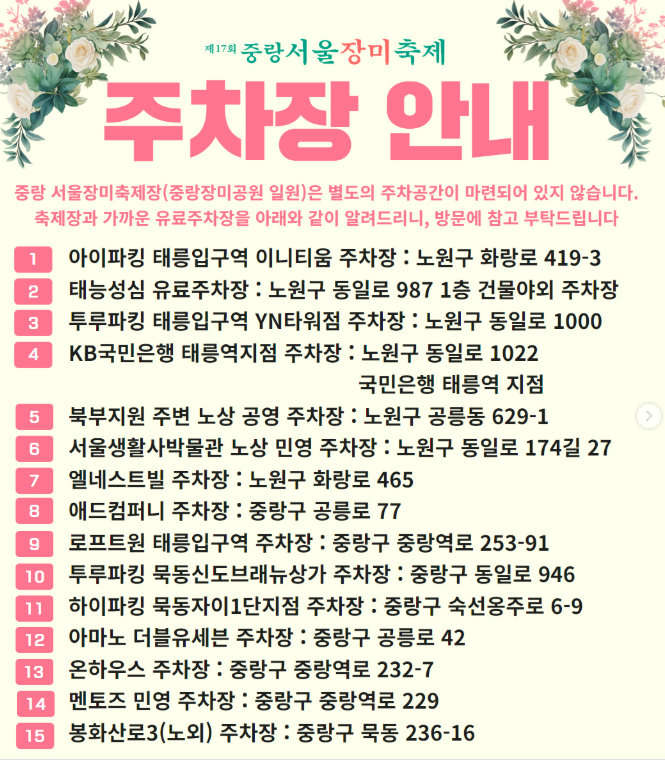 제17회 중랑서울장미축제

주차장 안내

중랑 서울장미축제장(중랑장미공원 일원)은 별도의 주차공간이 마련되어 있지 않습니다. 축제장과 가까운 유료주차장을 아래와 같이 알려드리니, 방문에 참고 부탁드립니다

1 아이파킹 태릉입구역 이니티움 주차장 : 노원구 화랑로 419-3
2 태능성심 유료주차장 : 노원구 동일로 987 1층 건물야외 주차장
3 투루파킹 태릉입구역 YN타워점 주차장 : 노원구 동일로 1000
4 KB국민은행 태릉역지점 주차장 : 노원구 동일로 1022 국민은행 태릉역 지점
5 북부지원 주변 노상 공영 주차장 : 노원구 공릉동 629-1
6 서울생활사박물관 노상 민영 주차장 : 노원구 동일로 174길 27
7 엘네스트빌 주차장 : 노원구 화랑로 465
8 애드컴퍼니 주차장 : 중랑구 공릉로 77
9 로프트원 태릉입구역 주차장 : 중랑구 중랑역로 253-91
10 투루파킹 묵동신도브래뉴상가 주차장 : 중랑구 동일로 946
11 하이파킹 묵동자이1단지점 주차장 : 중랑구 숙선옹주로 6-9
12 아마노 더블유세븐 주차장 : 중랑구 공릉로 42
13 온하우스 주차장 : 중랑구 중랑역로 232-7
14 멘토즈 민영 주차장 : 중랑구 중랑역로 229
15 봉화산로3(노외) 주차장 : 중랑구 묵동 236-16